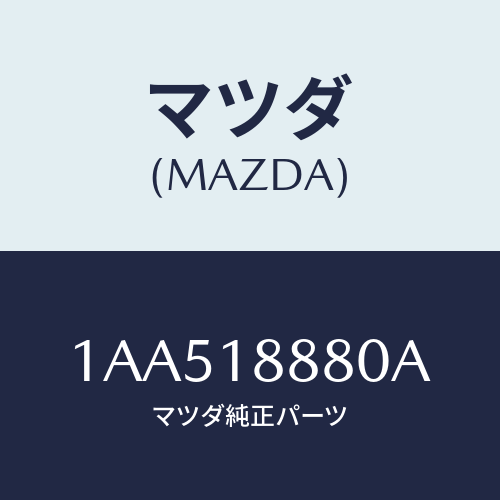 マツダ
(MAZDA)

1AA518880A
マツダ純正パーツ